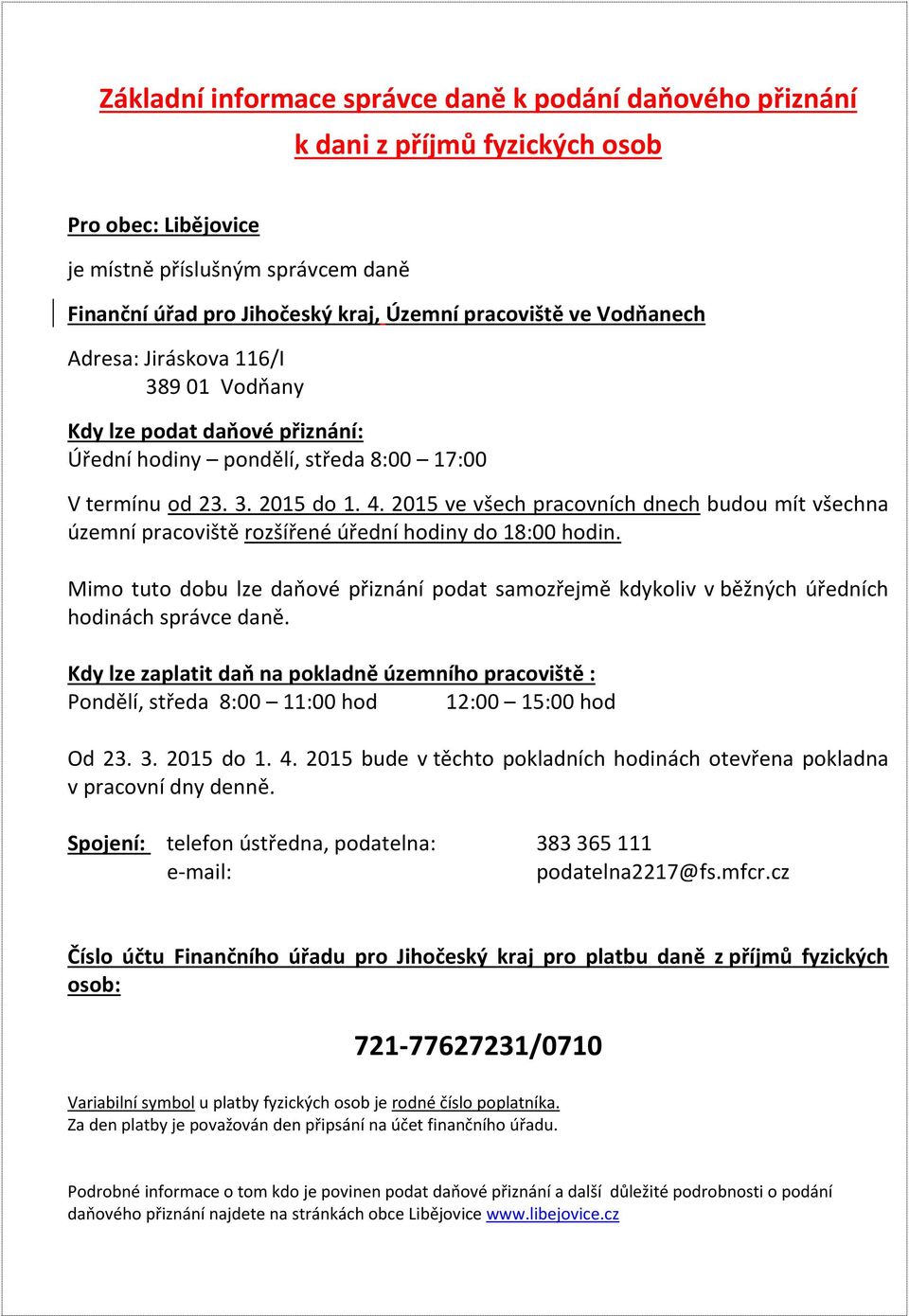 Základní informace správce daně k podání daňového přiznání k dani z příjmů fyzických osob

Pro obec: Libějovice

je místně příslušným správcem daně

Finanční úřad pro Jihočeský kraj, Územní pracoviště ve Vodňanech

Adresa: Jiráskova 116/I
389 01 Vodňany

Kdy lze podat daňové přiznání:
Úřední hodiny – pondělí, středa 8:00 – 17:00

V termínu od 23. 3. 2015 do 1. 4. 2015 ve všech pracovních dnech budou mít všechna územní pracoviště rozšířené úřední hodiny do 18:00 hodin.

Mimo tuto dobu lze daňové přiznání podat samozřejmě kdykoliv v běžných úředních hodinách správce daně.

Kdy lze zaplatit daň na pokladně územního pracoviště :
Pondělí, středa 8:00 – 11:00 hod 12:00 – 15:00 hod

Od 23. 3. 2015 do 1. 4. 2015 bude v těchto pokladních hodinách otevřena pokladna v pracovní dny denně.

Spojení: telefon ústředna, podatelna: 383 365 111
e-mail: podatelna2217@fs.mfcr.cz

Číslo účtu Finančního úřadu pro Jihočeský kraj pro platbu daně z příjmů fyzických osob:

721-77627231/0710

Variabilní symbol u platby fyzických osob je rodné číslo poplatníka.
Za den platby je považován den připsání na účet finančního úřadu.

Podrobné informace o tom kdo je povinen podat daňové přiznání a další důležité podrobnosti o podání daňového přiznání najdete na stránkách obce Libějovice www.libejovice.cz